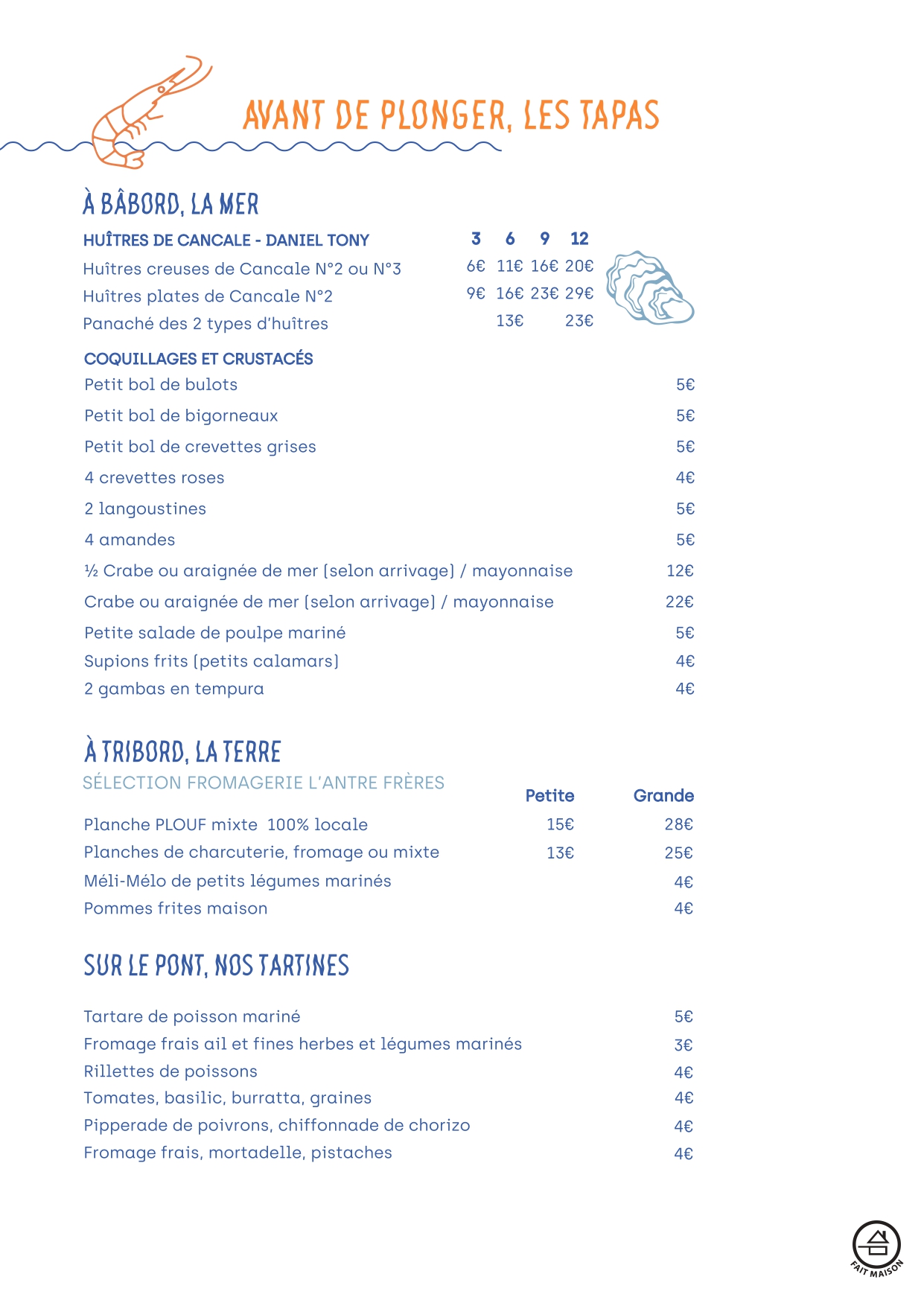 AVANT DE PLONGER, LES TAPAS

À BÂBORD, LA MER

| HUÎTRES DE CANCALE - DANIEL TONY | 3 | 6 | 9 | 12 |
|---|---|---|---|---|
| Huîtres creuses de Cancale N°2 ou N°3 | 6€ | 11€ | 16€ | 20€ |
| Huîtres plates de Cancale N°2 | 9€ | 16€ | 23€ | 29€ |
| Panaché des 2 types d'huîtres | | 13€ | | 23€ |

COQUILLAGES ET CRUSTACÉS

| | |
|---|---|
| Petit bol de bulots | 5€ |
| Petit bol de bigorneaux | 5€ |
| Petit bol de crevettes grises | 5€ |
| 4 crevettes roses | 4€ |
| 2 langoustines | 5€ |
| 4 amandes | 5€ |
| ½ Crabe ou araignée de mer (selon arrivage) / mayonnaise | 12€ |
| Crabe ou araignée de mer (selon arrivage) / mayonnaise | 22€ |
| Petite salade de poulpe mariné | 5€ |
| Supions frits (petits calamars) | 4€ |
| 2 gambas en tempura | 4€ |

À TRIBORD, LA TERRE

SÉLECTION FROMAGERIE L'ANTRE FRÈRES

| | Petite | Grande |
|---|---|---|
| Planche PLOUF mixte 100% locale | 15€ | 28€ |
| Planches de charcuterie, fromage ou mixte | 13€ | 25€ |
| Méli-Mélo de petits légumes marinés | | 4€ |
| Pommes frites maison | | 4€ |

SUR LE PONT, NOS TARTINES

| | |
|---|---|
| Tartare de poisson mariné | 5€ |
| Fromage frais ail et fines herbes et légumes marinés | 3€ |
| Rillettes de poissons | 4€ |
| Tomates, basilic, burratta, graines | 4€ |
| Pipperade de poivrons, chiffonnade de chorizo | 4€ |
| Fromage frais, mortadelle, pistaches | 4€ |

FAIT MAISON